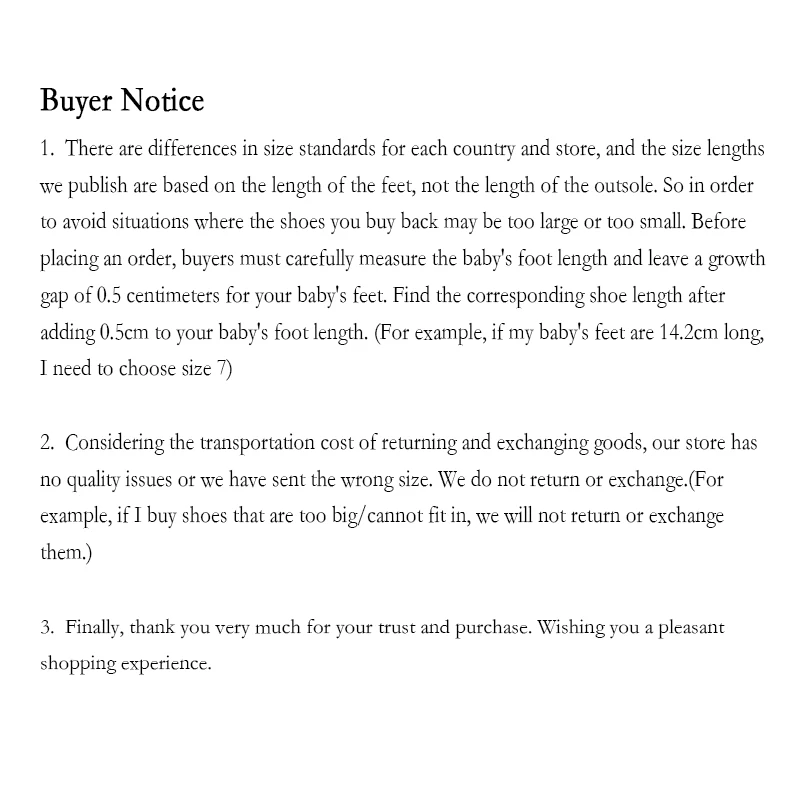 Buyer Notice

1. There are differences in size standards for each country and store, and the size lengths we publish are based on the length of the feet, not the length of the outsole. So in order to avoid situations where the shoes you buy back may be too large or too small. Before placing an order, buyers must carefully measure the baby's foot length and leave a growth gap of 0.5 centimeters for your baby's feet. Find the corresponding shoe length after adding 0.5cm to your baby's foot length. (For example, if my baby's feet are 14.2cm long, I need to choose size 7)

2. Considering the transportation cost of returning and exchanging goods, our store has no quality issues or we have sent the wrong size. We do not return or exchange.(For example, if I buy shoes that are too big/cannot fit in, we will not return or exchange them.)

3. Finally, thank you very much for your trust and purchase. Wishing you a pleasant shopping experience.